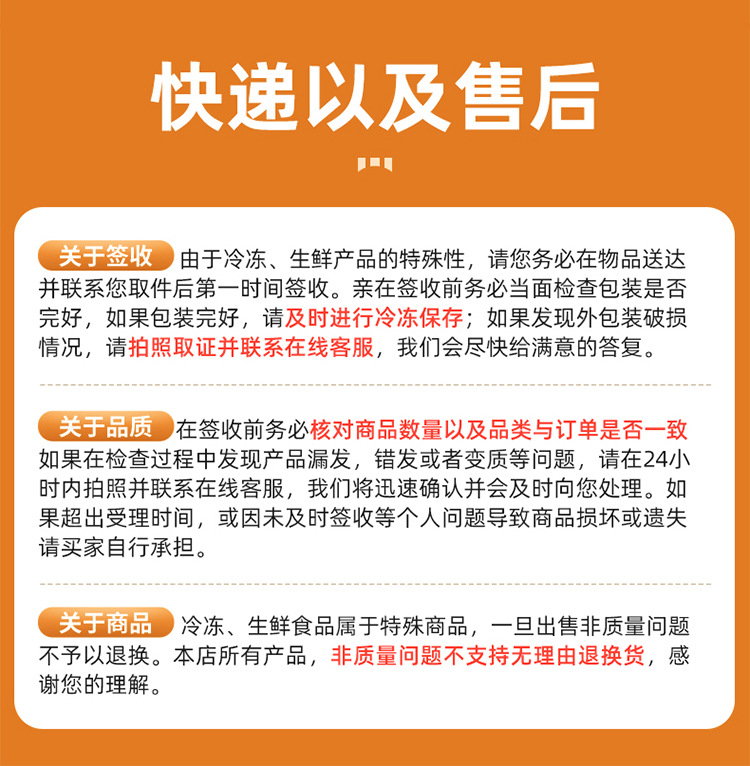 快递以及售后

关于签收 由于冷冻、生鲜产品的特殊性，请您务必在物品送达并联系您取件后第一时间签收。亲在签收前务必当面检查包装是否完好，如果包装完好，请及时进行冷冻保存；如果发现外包装破损情况，请拍照取证并联系在线客服，我们会尽快给满意的答复。

关于品质 在签收前务必核对商品数量以及品类与订单是否一致如果在检查过程中发现产品漏发，错发或者变质等问题，请在24小时内拍照并联系在线客服，我们将迅速确认并会及时向您处理。如果超出受理时间，或因未及时签收等个人问题导致商品损坏或遗失请买家自行承担。

关于商品 冷冻、生鲜食品属于特殊商品，一旦出售非质量问题不予以退换。本店所有产品，非质量问题不支持无理由退换货，感谢您的理解。